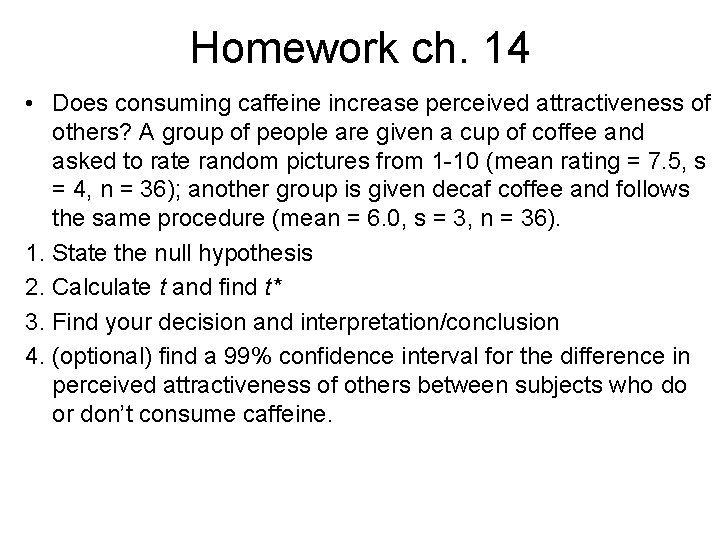 Homework ch. 14

• Does consuming caffeine increase perceived attractiveness of others? A group of people are given a cup of coffee and asked to rate random pictures from 1-10 (mean rating = 7.5, s = 4, n = 36); another group is given decaf coffee and follows the same procedure (mean = 6.0, s = 3, n = 36).

1. State the null hypothesis
2. Calculate $t$ and find $t^*$
3. Find your decision and interpretation/conclusion
4. (optional) find a 99% confidence interval for the difference in perceived attractiveness of others between subjects who do or don't consume caffeine.